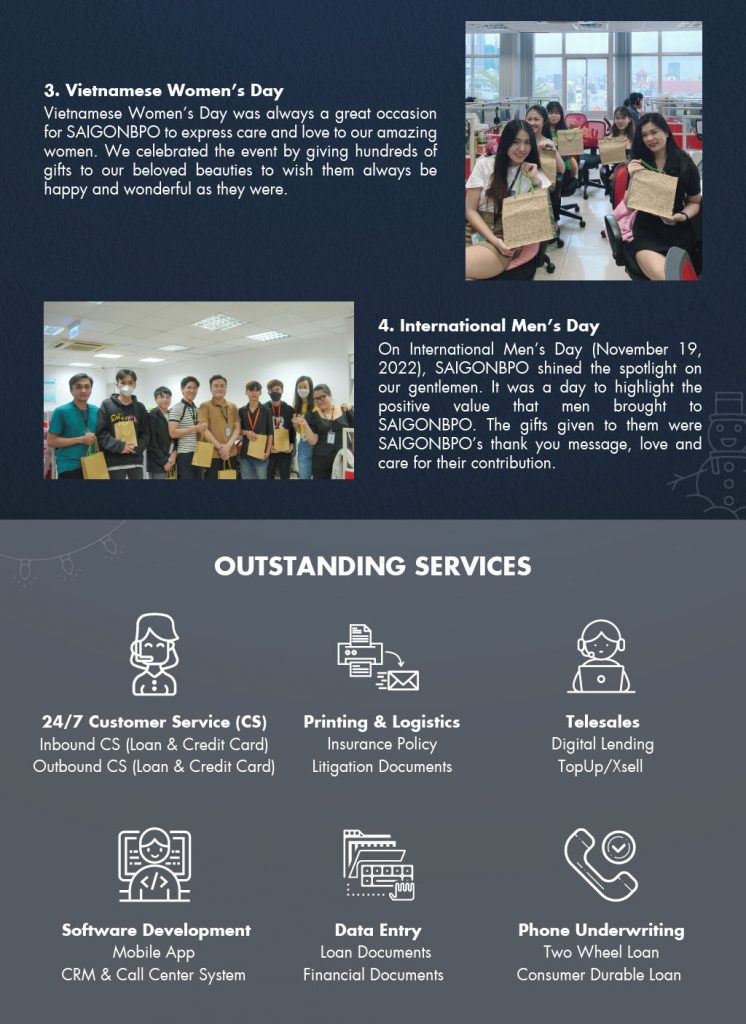 3. Vietnamese Women's Day
Vietnamese Women's Day was always a great occasion for SAIGONBPO to express care and love to our amazing women. We celebrated the event by giving hundreds of gifts to our beloved beauties to wish them always be happy and wonderful as they were.

4. International Men's Day
On International Men's Day (November 19, 2022), SAIGONBPO shined the spotlight on our gentlemen. It was a day to highlight the positive value that men brought to SAIGONBPO. The gifts given to them were SAIGONBPO's thank you message, love and care for their contribution.

OUTSTANDING SERVICES

24/7 Customer Service (CS)
Inbound CS (Loan & Credit Card)
Outbound CS (Loan & Credit Card)

Printing & Logistics
Insurance Policy
Litigation Documents

Telesales
Digital Lending
TopUp/Xsell

Software Development
Mobile App
CRM & Call Center System

Data Entry
Loan Documents
Financial Documents

Phone Underwriting
Two Wheel Loan
Consumer Durable Loan